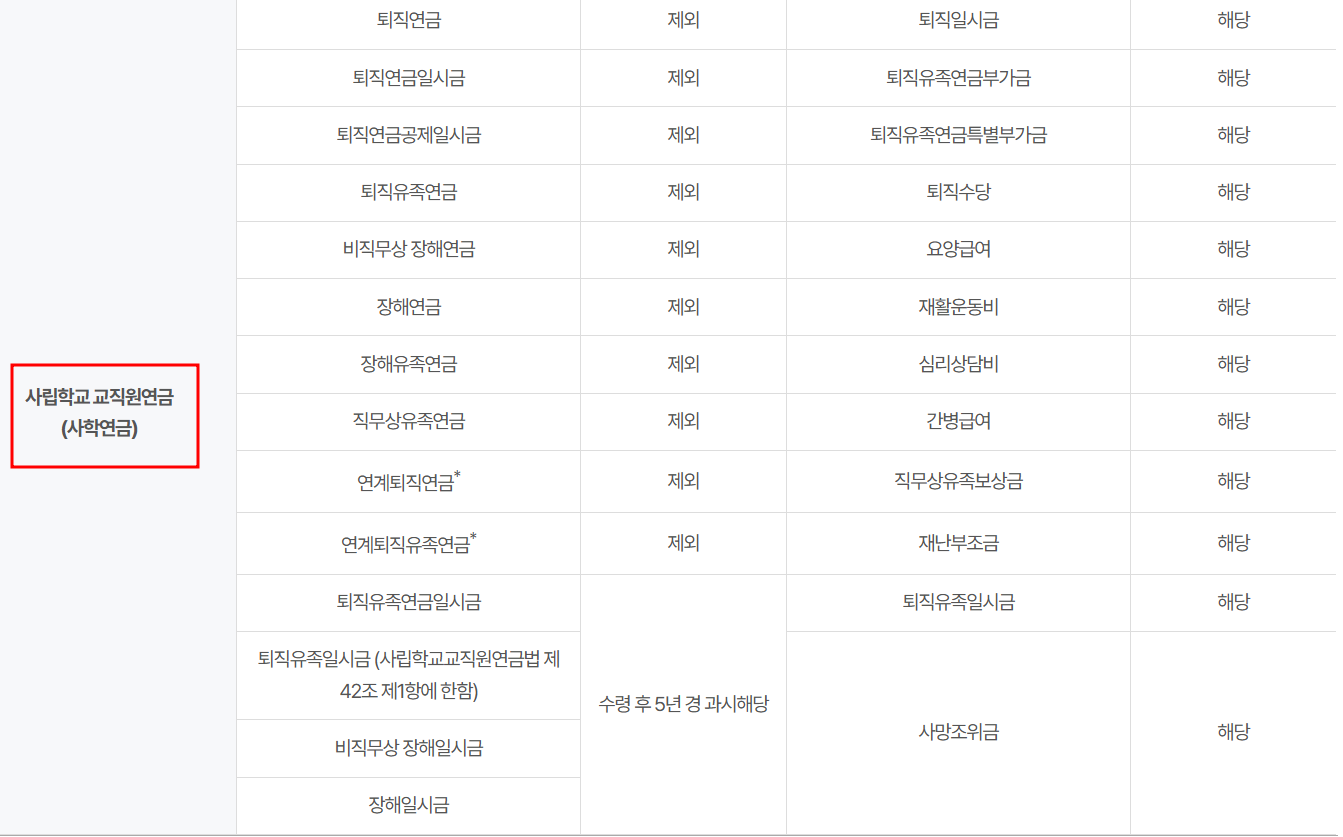 | 사립학교 교직원연금 (사학연금) | 퇴직연금 | 제외 | 퇴직일시금 | 해당 |
|---|---|---|---|---|
| | 퇴직연금일시금 | 제외 | 퇴직유족연금부가금 | 해당 |
| | 퇴직연금공제일시금 | 제외 | 퇴직유족연금특별부가금 | 해당 |
| | 퇴직유족연금 | 제외 | 퇴직수당 | 해당 |
| | 비직무상 장해연금 | 제외 | 요양급여 | 해당 |
| | 장해연금 | 제외 | 재활운동비 | 해당 |
| | 장해유족연금 | 제외 | 심리상담비 | 해당 |
| | 직무상유족연금 | 제외 | 간병급여 | 해당 |
| | 연계퇴직연금* | 제외 | 직무상유족보상금 | 해당 |
| | 연계퇴직유족연금* | 제외 | 재난부조금 | 해당 |
| | 퇴직유족연금일시금 | 수령 후 5년 경 과시해당 | 퇴직유족일시금 | 해당 |
| | 퇴직유족일시금 (사립학교교직원연금법 제42조 제1항에 한함) | | 사망조위금 | 해당 |
| | 비직무상 장해일시금 | | | |
| | 장해일시금 | | | |